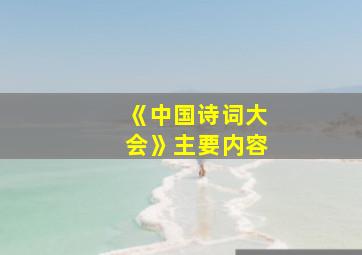 《中国诗词大会》主要内容